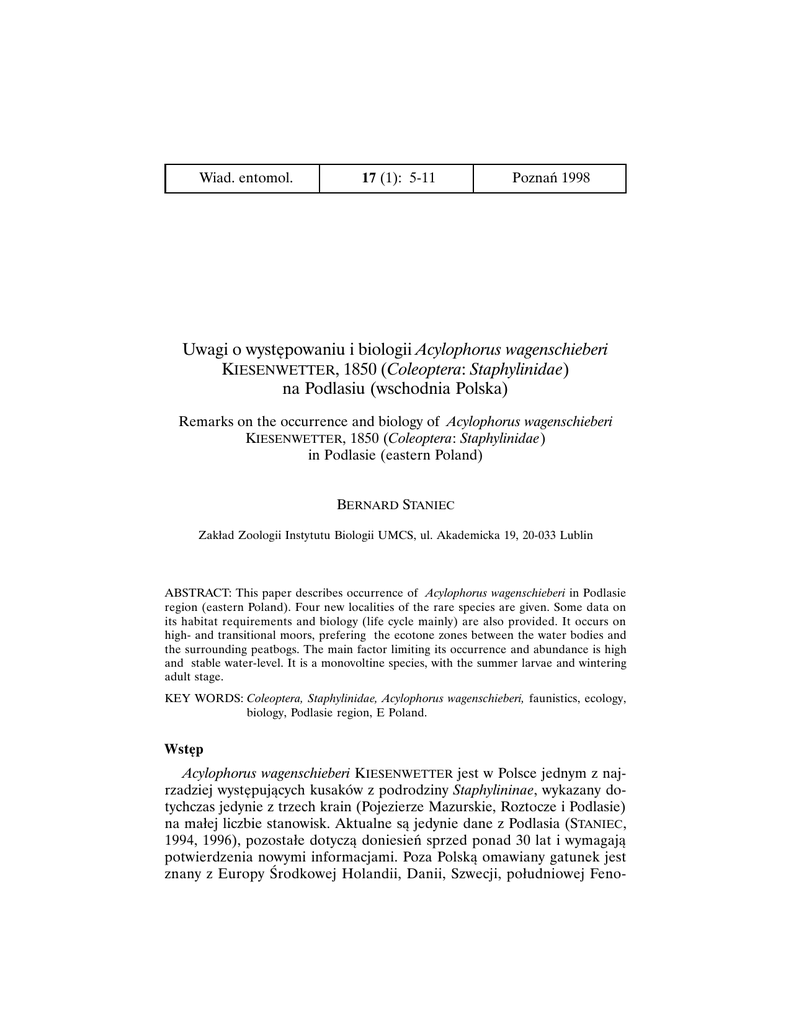 | Wiad. entomol. | 17 (1): 5-11 | Poznań 1998 |
|---|---|---|

Uwagi o występowaniu i biologii Acylophorus wagenschieberi KIESENWETTER, 1850 (Coleoptera: Staphylinidae) na Podlasiu (wschodnia Polska)

Remarks on the occurrence and biology of Acylophorus wagenschieberi KIESENWETTER, 1850 (Coleoptera: Staphylinidae) in Podlasie (eastern Poland)

BERNARD STANIEC

Zakład Zoologii Instytutu Biologii UMCS, ul. Akademicka 19, 20-033 Lublin

ABSTRACT: This paper describes occurrence of Acylophorus wagenschieberi in Podlasie region (eastern Poland). Four new localities of the rare species are given. Some data on its habitat requirements and biology (life cycle mainly) are also provided. It occurs on high- and transitional moors, prefering the ecotone zones between the water bodies and the surrounding peatbogs. The main factor limiting its occurrence and abundance is high and stable water-level. It is a monovoltine species, with the summer larvae and wintering adult stage.

KEY WORDS: Coleoptera, Staphylinidae, Acylophorus wagenschieberi, faunistics, ecology, biology, Podlasie region, E Poland.

Wstęp

Acylophorus wagenschieberi KIESENWETTER jest w Polsce jednym z najrzadziej występujących kusaków z podrodziny Staphylininae, wykazany dotychczas jedynie z trzech krain (Pojezierze Mazurskie, Roztocze i Podlasie) na małej liczbie stanowisk. Aktualne są jedynie dane z Podlasia (STANIEC, 1994, 1996), pozostałe dotyczą doniesień sprzed ponad 30 lat i wymagają potwierdzenia nowymi informacjami. Poza Polską omawiany gatunek jest znany z Europy Środkowej Holandii, Danii, Szwecji, południowej Feno-